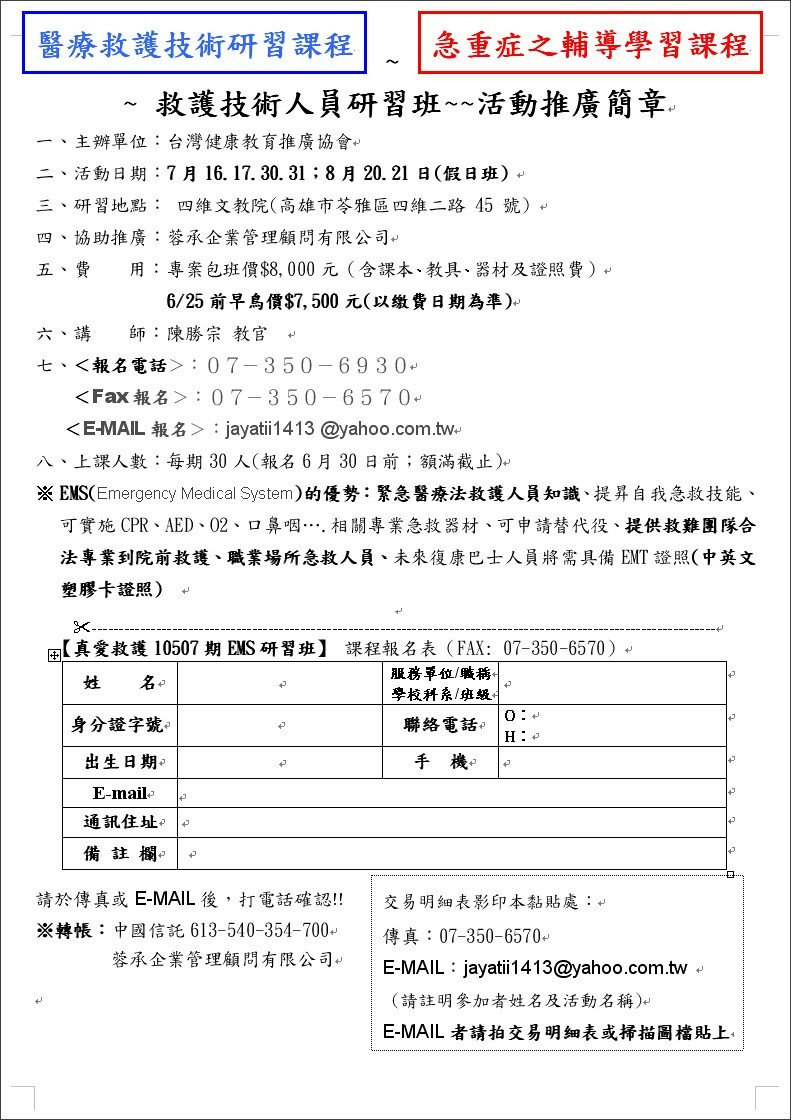 醫療救護技術研習課程 ~ 急重症之輔導學習課程

~ 救護技術人員研習班~~活動推廣簡章

一、主辦單位：台灣健康教育推廣協會

二、活動日期：7 月 16.17.30.31；8 月 20.21 日(假日班)

三、研習地點： 四維文教院(高雄市苓雅區四維二路 45 號)

四、協助推廣：蓉承企業管理顧問有限公司

五、費　　用：專案包班價$8,000 元（含課本、教具、器材及證照費）
6/25 前早鳥價$7,500 元(以繳費日期為準)

六、講　　師：陳勝宗 教官

七、<報名電話>：07－350－6930
<Fax 報名>：07－350－6570
<E-MAIL 報名>：jayatii1413 @yahoo.com.tw

八、上課人數：每期 30 人(報名 6 月 30 日前；額滿截止)

※ EMS(Emergency Medical System)的優勢：緊急醫療法救護人員知識、提昇自我急救技能、可實施 CPR、AED、O2、口鼻咽….相關專業急救器材、可申請替代役、提供救難團隊合法專業到院前救護、職業場所急救人員、未來復康巴士人員將需具備 EMT 證照(中英文塑膠卡證照)

【真愛救護 10507 期 EMS 研習班】 課程報名表（FAX: 07-350-6570）

| 姓　　名 | | 服務單位/職稱 學校科系/班級 | |
|---|---|---|---|
| 身分證字號 | | 聯絡電話 | O： H： |
| 出生日期 | | 手　機 | |
| E-mail | | | |
| 通訊住址 | | | |
| 備 註 欄 | | | |

請於傳真或 E-MAIL 後，打電話確認!!
※轉帳：中國信託 613-540-354-700
蓉承企業管理顧問有限公司

交易明細表影印本黏貼處：
傳真：07-350-6570
E-MAIL：jayatii1413@yahoo.com.tw
(請註明參加者姓名及活動名稱)
E-MAIL 者請拍交易明細表或掃描圖檔貼上